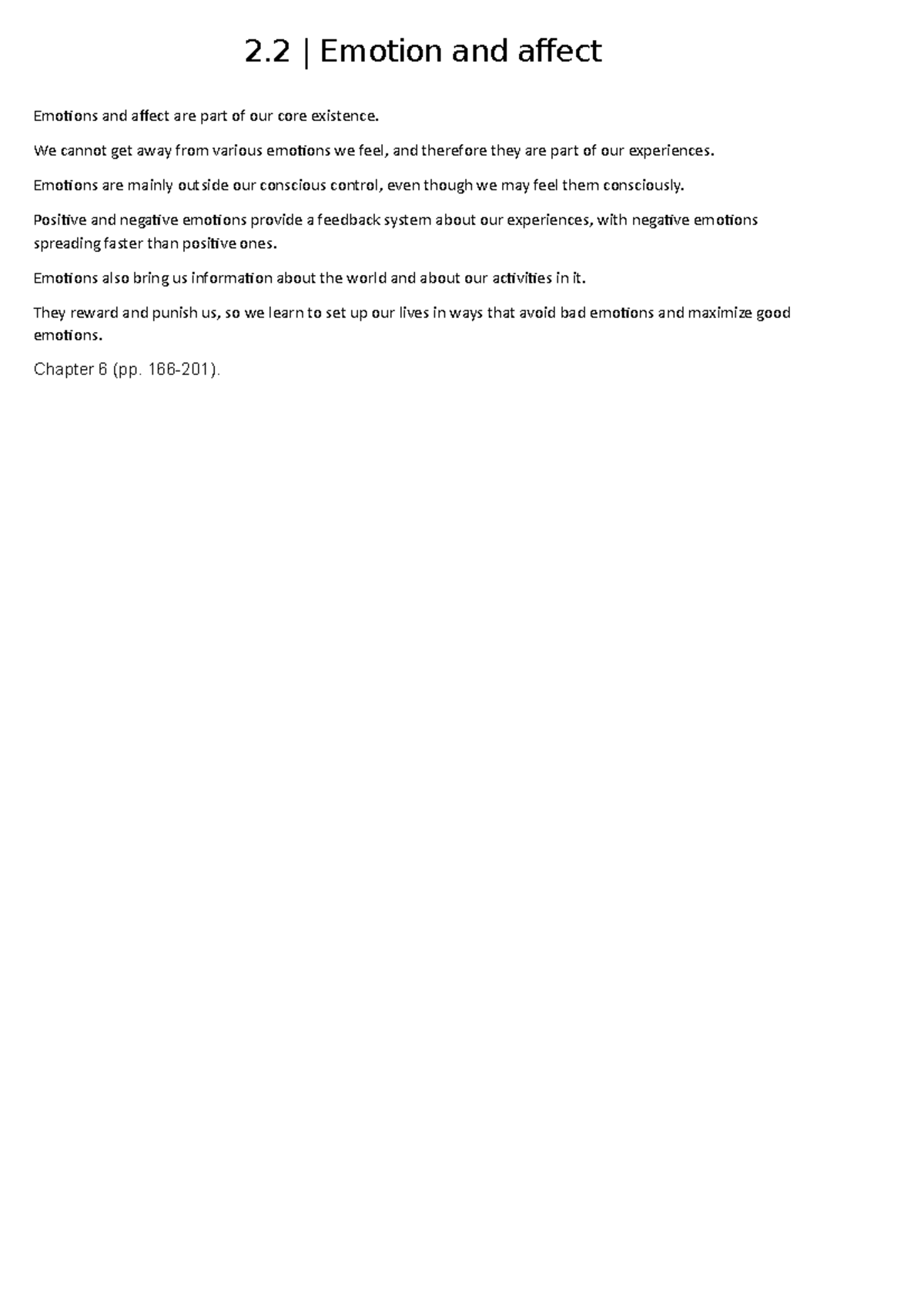 2.2 | Emotion and affect

Emotions and affect are part of our core existence.

We cannot get away from various emotions we feel, and therefore they are part of our experiences.

Emotions are mainly outside our conscious control, even though we may feel them consciously.

Positive and negative emotions provide a feedback system about our experiences, with negative emotions spreading faster than positive ones.

Emotions also bring us information about the world and about our activities in it.

They reward and punish us, so we learn to set up our lives in ways that avoid bad emotions and maximize good emotions.

Chapter 6 (pp. 166-201).